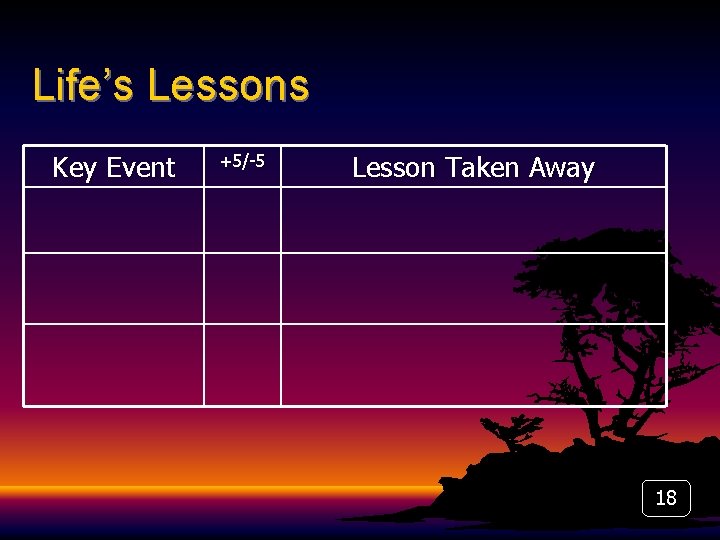 Life's Lessons

| Key Event | +5/-5 | Lesson Taken Away |
|---|---|---|
| | | |
| | | |
| | | |

18